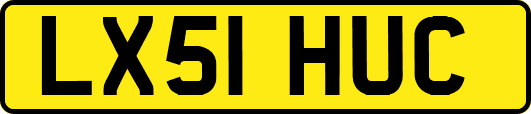 LX51 HUC